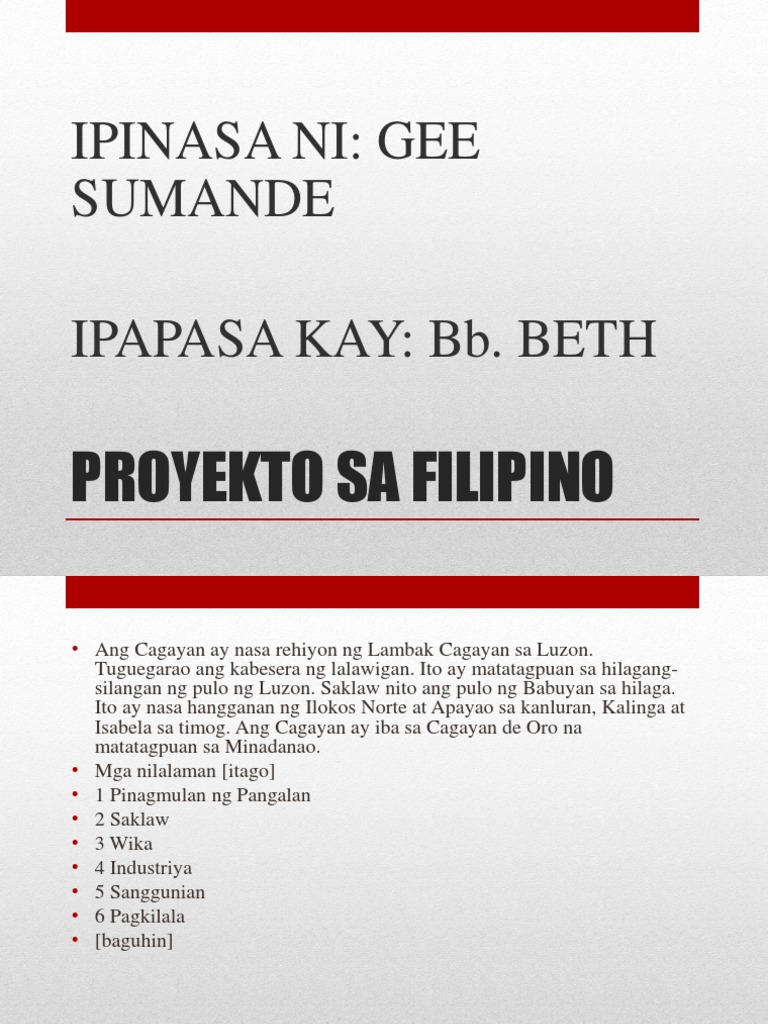 IPINASA NI: GEE SUMANDE

IPAPASA KAY: Bb. BETH

PROYEKTO SA FILIPINO

• Ang Cagayan ay nasa rehiyon ng Lambak Cagayan sa Luzon. Tuguegarao ang kabesera ng lalawigan. Ito ay matatagpuan sa hilagang-silangan ng pulo ng Luzon. Saklaw nito ang pulo ng Babuyan sa hilaga. Ito ay nasa hangganan ng Ilokos Norte at Apayao sa kanluran, Kalinga at Isabela sa timog. Ang Cagayan ay iba sa Cagayan de Oro na matatagpuan sa Minadanao.
• Mga nilalaman [itago]
• 1 Pinagmulan ng Pangalan
• 2 Saklaw
• 3 Wika
• 4 Industriya
• 5 Sanggunian
• 6 Pagkilala
• [baguhin]